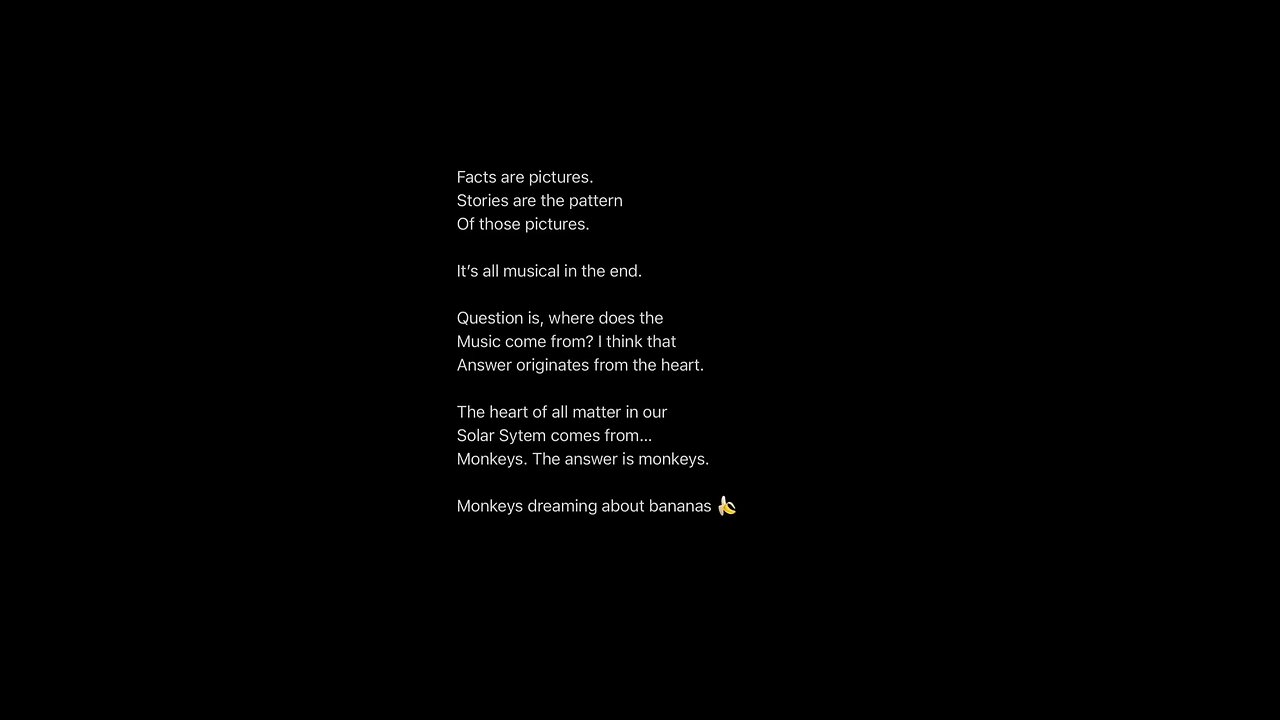 Facts are pictures.
Stories are the pattern
Of those pictures.

It's all musical in the end.

Question is, where does the
Music come from? I think that
Answer originates from the heart.

The heart of all matter in our
Solar Sytem comes from...
Monkeys. The answer is monkeys.

Monkeys dreaming about bananas 🍌